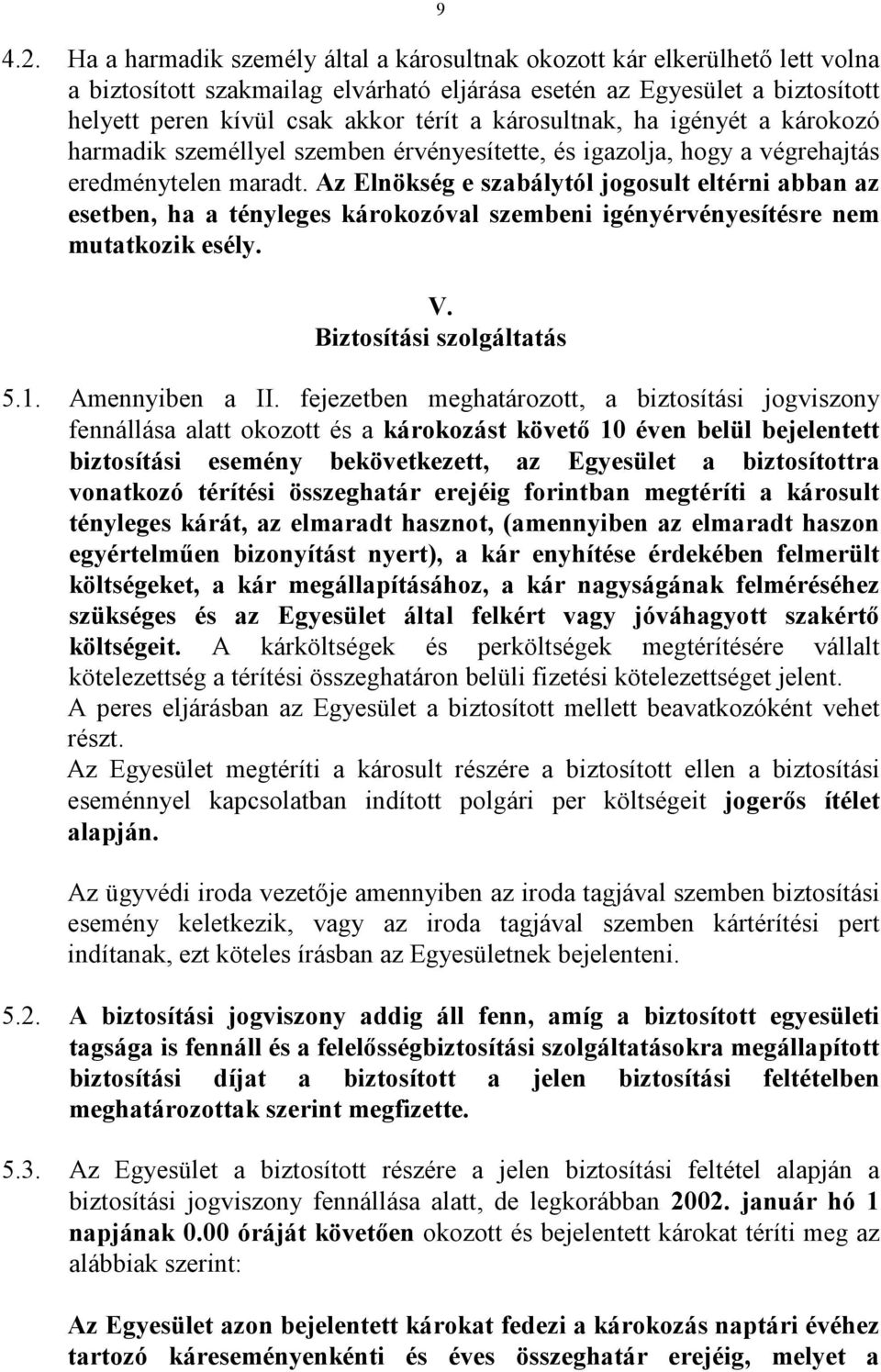 9

4.2. Ha a harmadik személy által a károsultnak okozott kár elkerülhető lett volna a biztosított szakmailag elvárható eljárása esetén az Egyesület a biztosított helyett peren kívül csak akkor térít a károsultnak, ha igényét a károkozó harmadik személlyel szemben érvényesítette, és igazolja, hogy a végrehajtás eredménytelen maradt. Az Elnökség e szabálytól jogosult eltérni abban az esetben, ha a tényleges károkozóval szembeni igényérvényesítésre nem mutatkozik esély.

V.
Biztosítási szolgáltatás

5.1. Amennyiben a II. fejezetben meghatározott, a biztosítási jogviszony fennállása alatt okozott és a károkozást követő 10 éven belül bejelentett biztosítási esemény bekövetkezett, az Egyesület a biztosítottra vonatkozó térítési összeghatár erejéig forintban megtéríti a károsult tényleges kárát, az elmaradt hasznot, (amennyiben az elmaradt haszon egyértelműen bizonyítást nyert), a kár enyhítése érdekében felmerült költségeket, a kár megállapításához, a kár nagyságának felméréséhez szükséges és az Egyesület által felkért vagy jóváhagyott szakértő költségeit. A kárköltségek és perköltségek megtérítésére vállalt kötelezettség a térítési összeghatáron belüli fizetési kötelezettséget jelent.
A peres eljárásban az Egyesület a biztosított mellett beavatkozóként vehet részt.
Az Egyesület megtéríti a károsult részére a biztosított ellen a biztosítási eseménnyel kapcsolatban indított polgári per költségeit jogerős ítélet alapján.

Az ügyvédi iroda vezetője amennyiben az iroda tagjával szemben biztosítási esemény keletkezik, vagy az iroda tagjával szemben kártérítési pert indítanak, ezt köteles írásban az Egyesületnek bejelenteni.

5.2. A biztosítási jogviszony addig áll fenn, amíg a biztosított egyesületi tagsága is fennáll és a felelősségbiztosítási szolgáltatásokra megállapított biztosítási díjat a biztosított a jelen biztosítási feltételben meghatározottak szerint megfizette.

5.3. Az Egyesület a biztosított részére a jelen biztosítási feltétel alapján a biztosítási jogviszony fennállása alatt, de legkorábban 2002. január hó 1 napjának 0.00 óráját követően okozott és bejelentett károkat téríti meg az alábbiak szerint:

Az Egyesület azon bejelentett károkat fedezi a károkozás naptári évéhez tartozó káreseményenkénti és éves összeghatár erejéig, melyet a